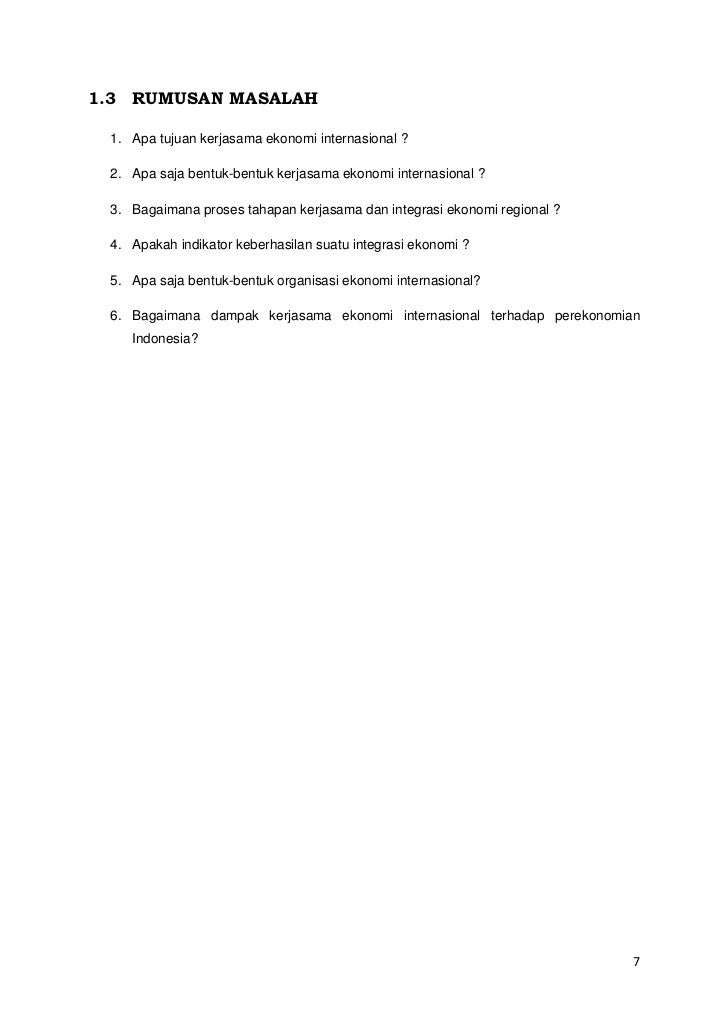 1.3 RUMUSAN MASALAH

1. Apa tujuan kerjasama ekonomi internasional ?

2. Apa saja bentuk-bentuk kerjasama ekonomi internasional ?

3. Bagaimana proses tahapan kerjasama dan integrasi ekonomi regional ?

4. Apakah indikator keberhasilan suatu integrasi ekonomi ?

5. Apa saja bentuk-bentuk organisasi ekonomi internasional?

6. Bagaimana dampak kerjasama ekonomi internasional terhadap perekonomian Indonesia?

7